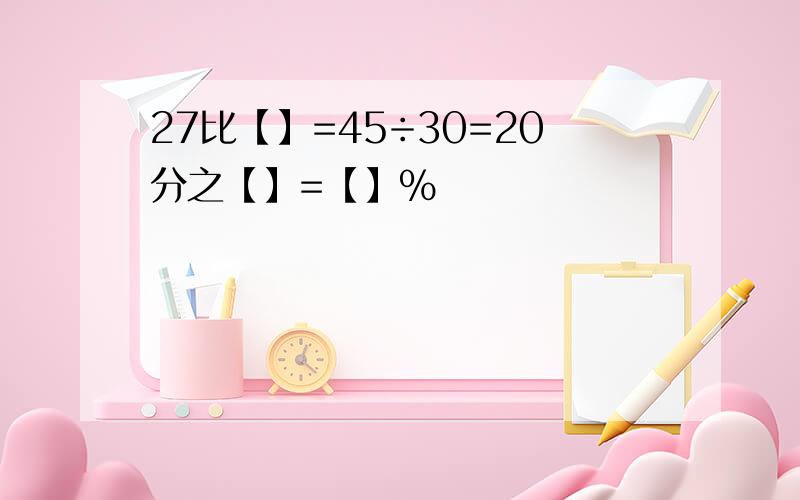 27比【】=45÷30=20分之【】=【】%